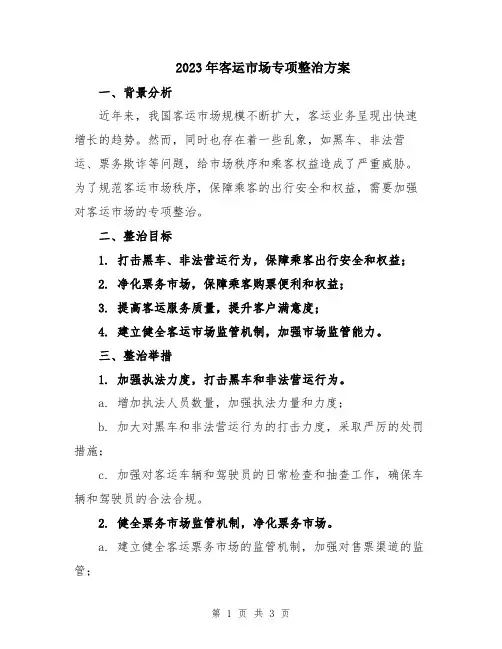 2023年客运市场专项整治方案

一、背景分析

近年来，我国客运市场规模不断扩大，客运业务呈现出快速增长的趋势。然而，同时也存在着一些乱象，如黑车、非法营运、票务欺诈等问题，给市场秩序和乘客权益造成了严重威胁。为了规范客运市场秩序，保障乘客的出行安全和权益，需要加强对客运市场的专项整治。

二、整治目标

1. 打击黑车、非法营运行为，保障乘客出行安全和权益；

2. 净化票务市场，保障乘客购票便利和权益；

3. 提高客运服务质量，提升客户满意度；

4. 建立健全客运市场监管机制，加强市场监管能力。

三、整治举措

1. 加强执法力度，打击黑车和非法营运行为。

a. 增加执法人员数量，加强执法力量和力度；

b. 加大对黑车和非法营运行为的打击力度，采取严厉的处罚措施；

c. 加强对客运车辆和驾驶员的日常检查和抽查工作，确保车辆和驾驶员的合法合规。

2. 健全票务市场监管机制，净化票务市场。

a. 建立健全客运票务市场的监管机制，加强对售票渠道的监管；

第 1 页 共 3 页